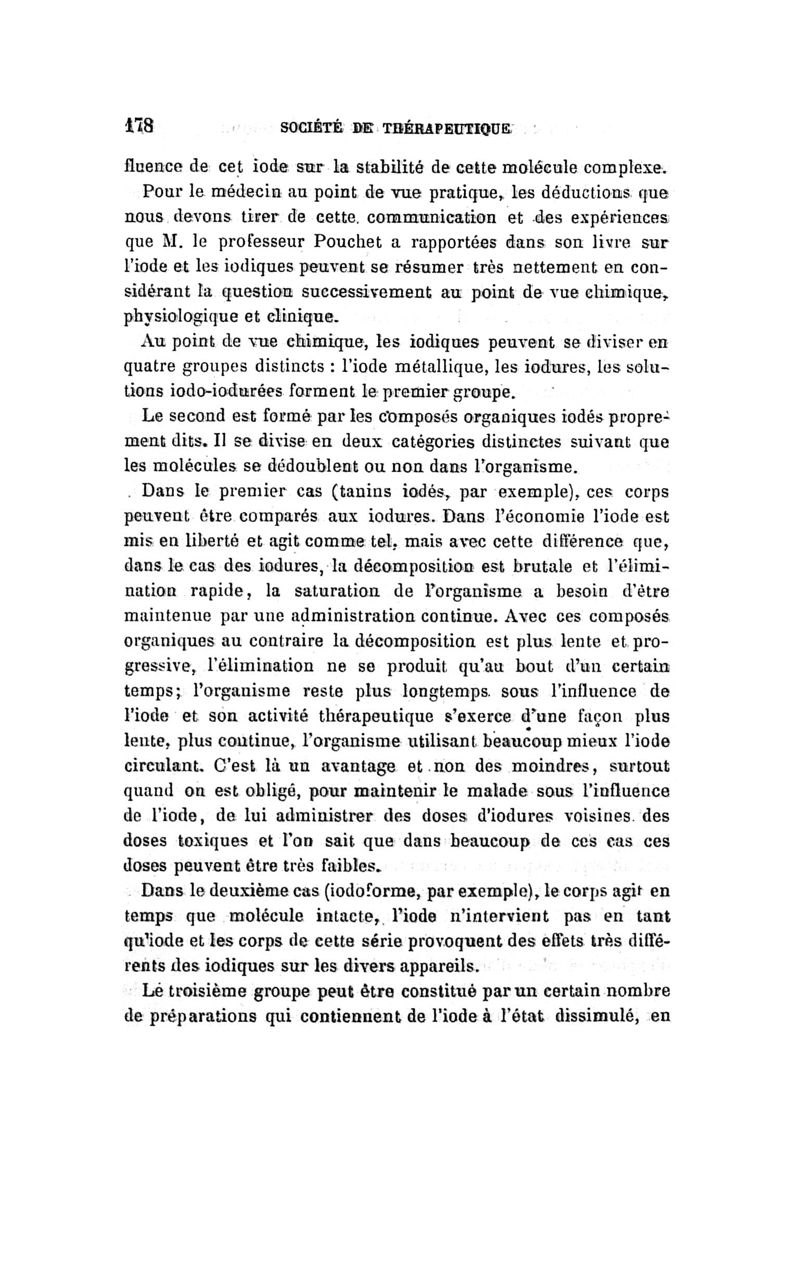 178 SOCIÉTÉ DE THÉRAPEUTIQUE

fluence de cet iode sur la stabilité de cette molécule complexe.

Pour le médecin au point de vue pratique, les déductions que nous devons tirer de cette communication et des expériences que M. le professeur Pouchet a rapportées dans son livre sur l'iode et les iodiques peuvent se résumer très nettement en considérant la question successivement au point de vue chimique, physiologique et clinique.

Au point de vue chimique, les iodiques peuvent se diviser en quatre groupes distincts : l'iode métallique, les iodures, les solutions iodo-iodurées forment le premier groupe.

Le second est formé par les composés organiques iodés proprement dits. Il se divise en deux catégories distinctes suivant que les molécules se dédoublent ou non dans l'organisme.

Dans le premier cas (tanins iodés, par exemple), ces corps peuvent être comparés aux iodures. Dans l'économie l'iode est mis en liberté et agit comme tel, mais avec cette différence que, dans le cas des iodures, la décomposition est brutale et l'élimination rapide, la saturation de l'organisme a besoin d'être maintenue par une administration continue. Avec ces composés organiques au contraire la décomposition est plus lente et progressive, l'élimination ne se produit qu'au bout d'un certain temps; l'organisme reste plus longtemps sous l'influence de l'iode et son activité thérapeutique s'exerce d'une façon plus lente, plus continue, l'organisme utilisant beaucoup mieux l'iode circulant. C'est là un avantage et non des moindres, surtout quand on est obligé, pour maintenir le malade sous l'influence de l'iode, de lui administrer des doses d'iodures voisines des doses toxiques et l'on sait que dans beaucoup de ces cas ces doses peuvent être très faibles.

Dans le deuxième cas (iodoforme, par exemple), le corps agit en temps que molécule intacte, l'iode n'intervient pas en tant qu'iode et les corps de cette série provoquent des effets très différents des iodiques sur les divers appareils.

Le troisième groupe peut être constitué par un certain nombre de préparations qui contiennent de l'iode à l'état dissimulé, en